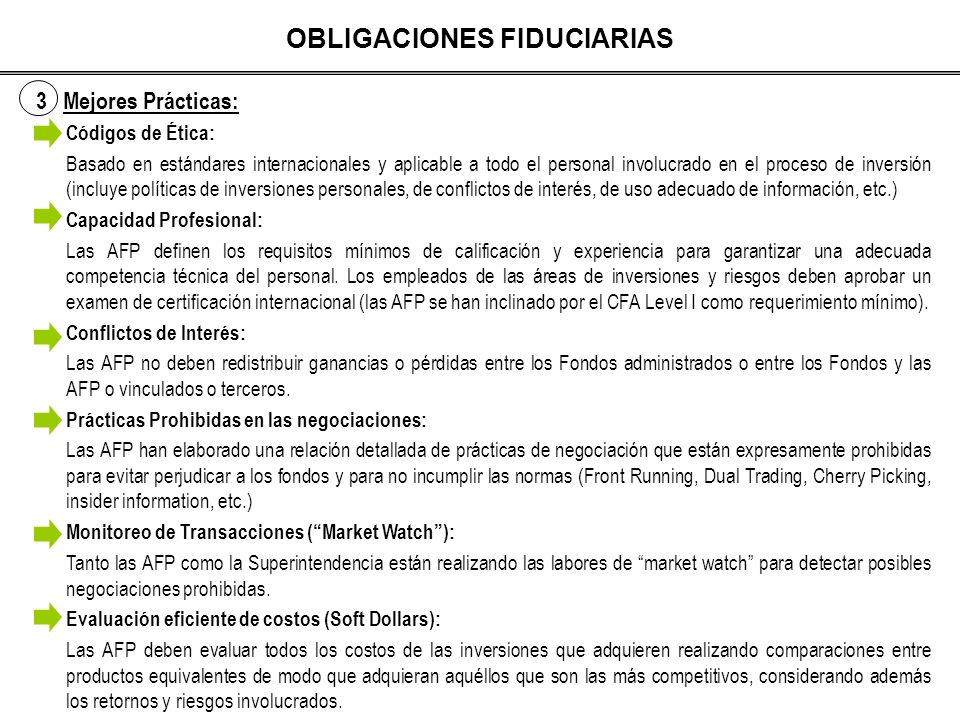 OBLIGACIONES FIDUCIARIAS

3 Mejores Prácticas:

Códigos de Ética:

Basado en estándares internacionales y aplicable a todo el personal involucrado en el proceso de inversión (incluye políticas de inversiones personales, de conflictos de interés, de uso adecuado de información, etc.)

Capacidad Profesional:

Las AFP definen los requisitos mínimos de calificación y experiencia para garantizar una adecuada competencia técnica del personal. Los empleados de las áreas de inversiones y riesgos deben aprobar un examen de certificación internacional (las AFP se han inclinado por el CFA Level I como requerimiento mínimo).

Conflictos de Interés:

Las AFP no deben redistribuir ganancias o pérdidas entre los Fondos administrados o entre los Fondos y las AFP o vinculados o terceros.

Prácticas Prohibidas en las negociaciones:

Las AFP han elaborado una relación detallada de prácticas de negociación que están expresamente prohibidas para evitar perjudicar a los fondos y para no incumplir las normas (Front Running, Dual Trading, Cherry Picking, insider information, etc.)

Monitoreo de Transacciones (“Market Watch”):

Tanto las AFP como la Superintendencia están realizando las labores de “market watch” para detectar posibles negociaciones prohibidas.

Evaluación eficiente de costos (Soft Dollars):

Las AFP deben evaluar todos los costos de las inversiones que adquieren realizando comparaciones entre productos equivalentes de modo que adquieran aquéllos que son las más competitivos, considerando además los retornos y riesgos involucrados.